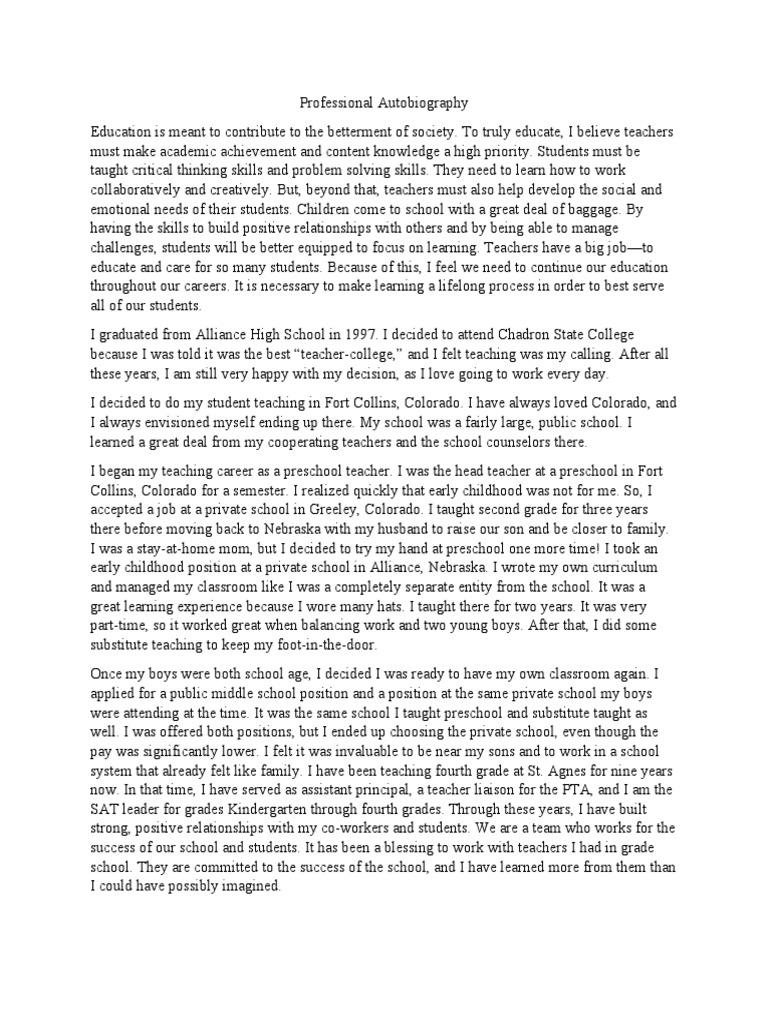 Professional Autobiography

Education is meant to contribute to the betterment of society. To truly educate, I believe teachers must make academic achievement and content knowledge a high priority. Students must be taught critical thinking skills and problem solving skills. They need to learn how to work collaboratively and creatively. But, beyond that, teachers must also help develop the social and emotional needs of their students. Children come to school with a great deal of baggage. By having the skills to build positive relationships with others and by being able to manage challenges, students will be better equipped to focus on learning. Teachers have a big job—to educate and care for so many students. Because of this, I feel we need to continue our education throughout our careers. It is necessary to make learning a lifelong process in order to best serve all of our students.

I graduated from Alliance High School in 1997. I decided to attend Chadron State College because I was told it was the best "teacher-college," and I felt teaching was my calling. After all these years, I am still very happy with my decision, as I love going to work every day.

I decided to do my student teaching in Fort Collins, Colorado. I have always loved Colorado, and I always envisioned myself ending up there. My school was a fairly large, public school. I learned a great deal from my cooperating teachers and the school counselors there.

I began my teaching career as a preschool teacher. I was the head teacher at a preschool in Fort Collins, Colorado for a semester. I realized quickly that early childhood was not for me. So, I accepted a job at a private school in Greeley, Colorado. I taught second grade for three years there before moving back to Nebraska with my husband to raise our son and be closer to family. I was a stay-at-home mom, but I decided to try my hand at preschool one more time! I took an early childhood position at a private school in Alliance, Nebraska. I wrote my own curriculum and managed my classroom like I was a completely separate entity from the school. It was a great learning experience because I wore many hats. I taught there for two years. It was very part-time, so it worked great when balancing work and two young boys. After that, I did some substitute teaching to keep my foot-in-the-door.

Once my boys were both school age, I decided I was ready to have my own classroom again. I applied for a public middle school position and a position at the same private school my boys were attending at the time. It was the same school I taught preschool and substitute taught as well. I was offered both positions, but I ended up choosing the private school, even though the pay was significantly lower. I felt it was invaluable to be near my sons and to work in a school system that already felt like family. I have been teaching fourth grade at St. Agnes for nine years now. In that time, I have served as assistant principal, a teacher liaison for the PTA, and I am the SAT leader for grades Kindergarten through fourth grades. Through these years, I have built strong, positive relationships with my co-workers and students. We are a team who works for the success of our school and students. It has been a blessing to work with teachers I had in grade school. They are committed to the success of the school, and I have learned more from them than I could have possibly imagined.